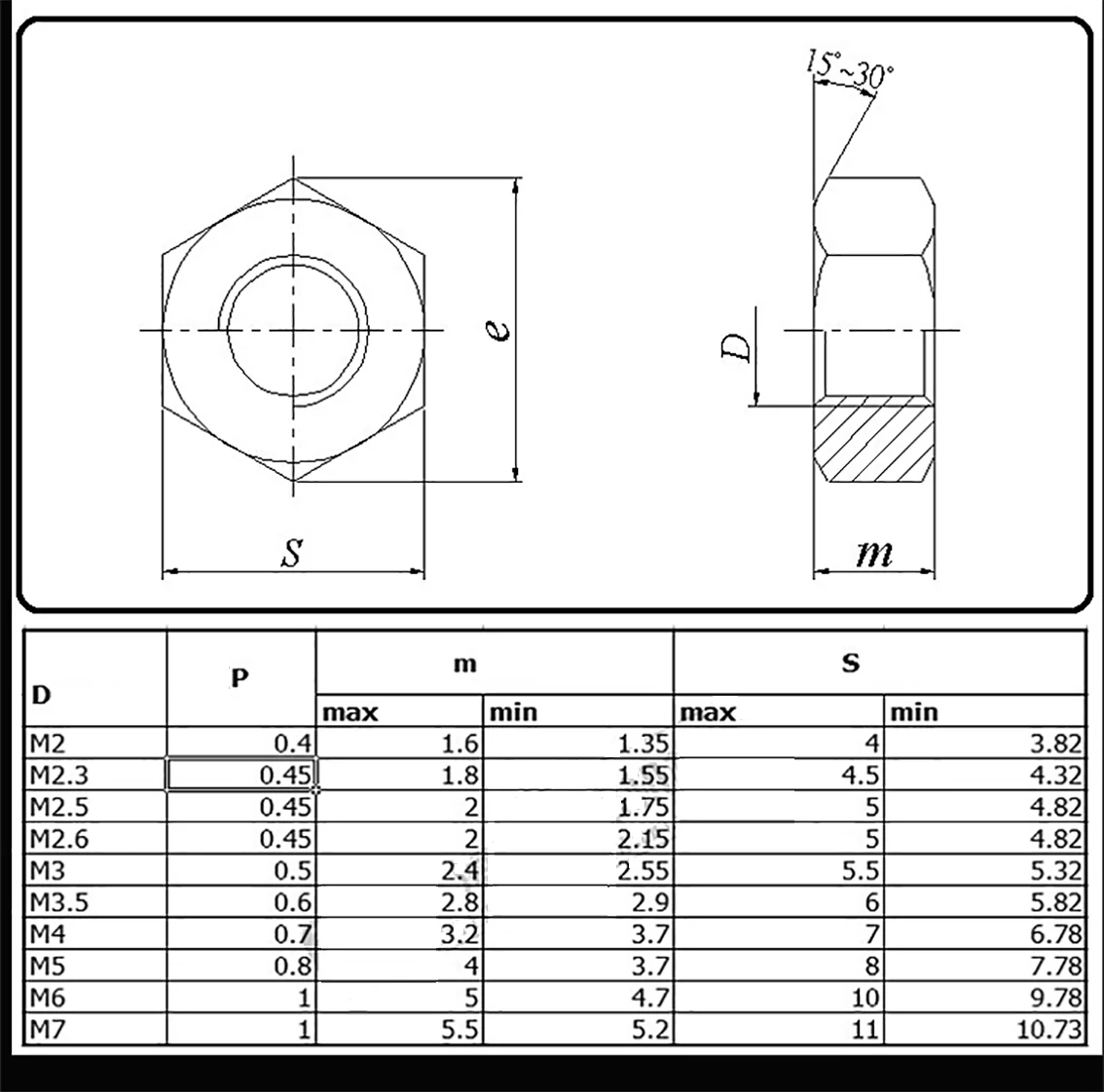 $15°\sim30°$

e

D

S

m

| D | P | m max | m min | S max | S min |
|---|---|---|---|---|---|
| M2 | 0.4 | 1.6 | 1.35 | 4 | 3.82 |
| M2.3 | 0.45 | 1.8 | 1.55 | 4.5 | 4.32 |
| M2.5 | 0.45 | 2 | 1.75 | 5 | 4.82 |
| M2.6 | 0.45 | 2 | 2.15 | 5 | 4.82 |
| M3 | 0.5 | 2.4 | 2.55 | 5.5 | 5.32 |
| M3.5 | 0.6 | 2.8 | 2.9 | 6 | 5.82 |
| M4 | 0.7 | 3.2 | 3.7 | 7 | 6.78 |
| M5 | 0.8 | 4 | 3.7 | 8 | 7.78 |
| M6 | 1 | 5 | 4.7 | 10 | 9.78 |
| M7 | 1 | 5.5 | 5.2 | 11 | 10.73 |